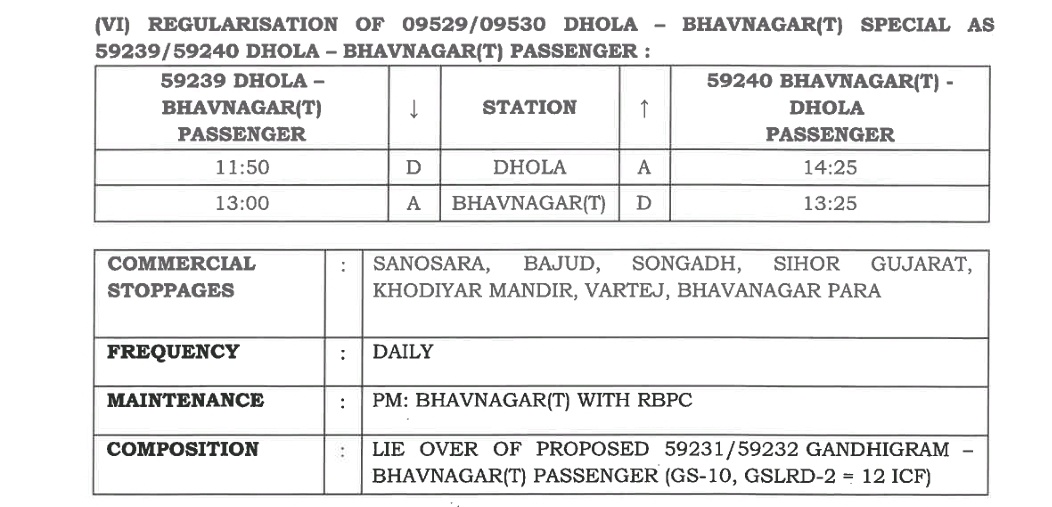 (VI) REGULARISATION OF 09529/09530 DHOLA – BHAVNAGAR(T) SPECIAL AS 59239/59240 DHOLA – BHAVNAGAR(T) PASSENGER :

| 59239 DHOLA – BHAVNAGAR(T) PASSENGER | ↓ | STATION | ↑ | 59240 BHAVNAGAR(T) - DHOLA PASSENGER |
|---|---|---|---|---|
| 11:50 | D | DHOLA | A | 14:25 |
| 13:00 | A | BHAVNAGAR(T) | D | 13:25 |

| COMMERCIAL STOPPAGES | : | SANOSARA, BAJUD, SONGADH, SIHOR GUJARAT, KHODIYAR MANDIR, VARTEJ, BHAVANAGAR PARA |
|---|---|---|
| FREQUENCY | : | DAILY |
| MAINTENANCE | : | PM: BHAVNAGAR(T) WITH RBPC |
| COMPOSITION | : | LIE OVER OF PROPOSED 59231/59232 GANDHIGRAM – BHAVNAGAR(T) PASSENGER (GS-10, GSLRD-2 = 12 ICF) |